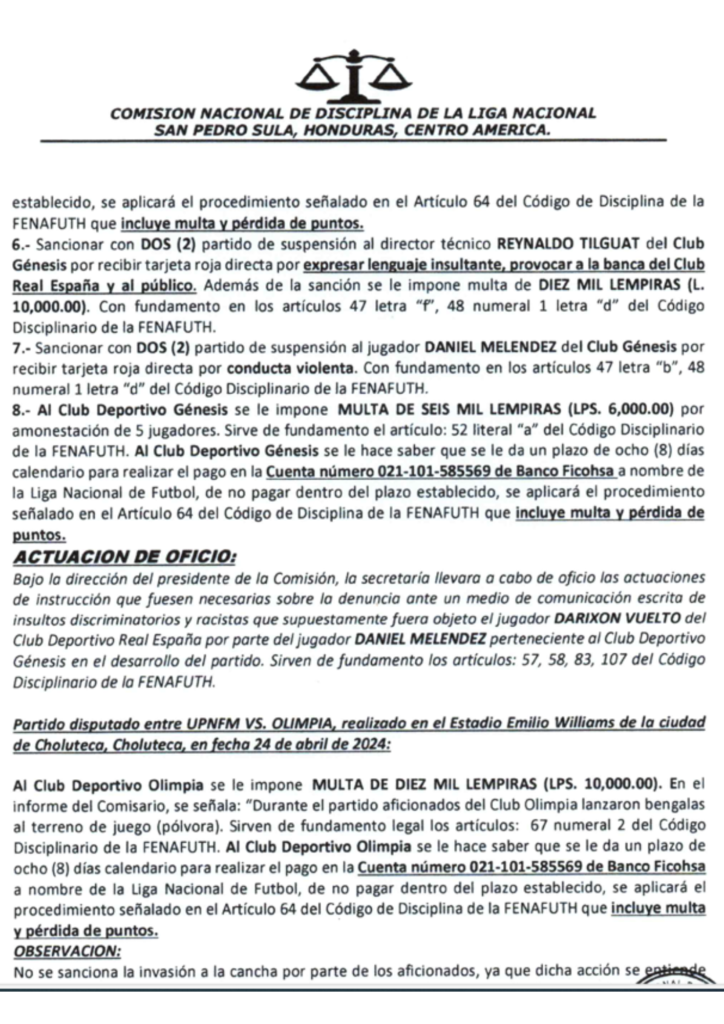 COMISION NACIONAL DE DISCIPLINA DE LA LIGA NACIONAL
SAN PEDRO SULA, HONDURAS, CENTRO AMERICA.

establecido, se aplicará el procedimiento señalado en el Artículo 64 del Código de Disciplina de la FENAFUTH que incluye multa y pérdida de puntos.

6.- Sancionar con DOS (2) partido de suspensión al director técnico REYNALDO TILGUAT del Club Génesis por recibir tarjeta roja directa por expresar lenguaje insultante, provocar a la banca del Club Real España y al público. Además de la sanción se le impone multa de DIEZ MIL LEMPIRAS (L. 10,000.00). Con fundamento en los artículos 47 letra "f", 48 numeral 1 letra "d" del Código Disciplinario de la FENAFUTH.

7.- Sancionar con DOS (2) partido de suspensión al jugador DANIEL MELENDEZ del Club Génesis por recibir tarjeta roja directa por conducta violenta. Con fundamento en los artículos 47 letra "b", 48 numeral 1 letra "d" del Código Disciplinario de la FENAFUTH.

8.- Al Club Deportivo Génesis se le impone MULTA DE SEIS MIL LEMPIRAS (LPS. 6,000.00) por amonestación de 5 jugadores. Sirve de fundamento el artículo: 52 literal "a" del Código Disciplinario de la FENAFUTH. Al Club Deportivo Génesis se le hace saber que se le da un plazo de ocho (8) días calendario para realizar el pago en la Cuenta número 021-101-585569 de Banco Ficohsa a nombre de la Liga Nacional de Futbol, de no pagar dentro del plazo establecido, se aplicará el procedimiento señalado en el Artículo 64 del Código de Disciplina de la FENAFUTH que incluye multa y pérdida de puntos.

ACTUACION DE OFICIO:
Bajo la dirección del presidente de la Comisión, la secretaria llevara a cabo de oficio las actuaciones de instrucción que fuesen necesarias sobre la denuncia ante un medio de comunicación escrita de insultos discriminatorios y racistas que supuestamente fuera objeto el jugador DARIXON VUELTO del Club Deportivo Real España por parte del jugador DANIEL MELENDEZ perteneciente al Club Deportivo Génesis en el desarrollo del partido. Sirven de fundamento los artículos: 57, 58, 83, 107 del Código Disciplinario de la FENAFUTH.

Partido disputado entre UPNFM VS. OLIMPIA, realizado en el Estadio Emilio Williams de la ciudad de Choluteca, Choluteca, en fecha 24 de abril de 2024:

Al Club Deportivo Olimpia se le impone MULTA DE DIEZ MIL LEMPIRAS (LPS. 10,000.00). En el informe del Comisario, se señala: "Durante el partido aficionados del Club Olimpia lanzaron bengalas al terreno de juego (pólvora). Sirven de fundamento legal los artículos: 67 numeral 2 del Código Disciplinario de la FENAFUTH. Al Club Deportivo Olimpia se le hace saber que se le da un plazo de ocho (8) días calendario para realizar el pago en la Cuenta número 021-101-585569 de Banco Ficohsa a nombre de la Liga Nacional de Futbol, de no pagar dentro del plazo establecido, se aplicará el procedimiento señalado en el Artículo 64 del Código de Disciplina de la FENAFUTH que incluye multa y pérdida de puntos.

OBSERVACION:
No se sanciona la invasión a la cancha por parte de los aficionados, ya que dicha acción se entiende